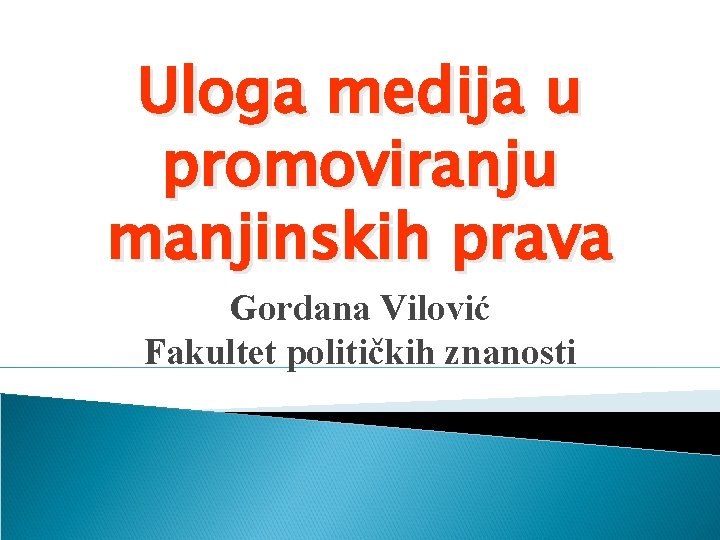 Uloga medija u promoviranju manjinskih prava

Gordana Vilović
Fakultet političkih znanosti